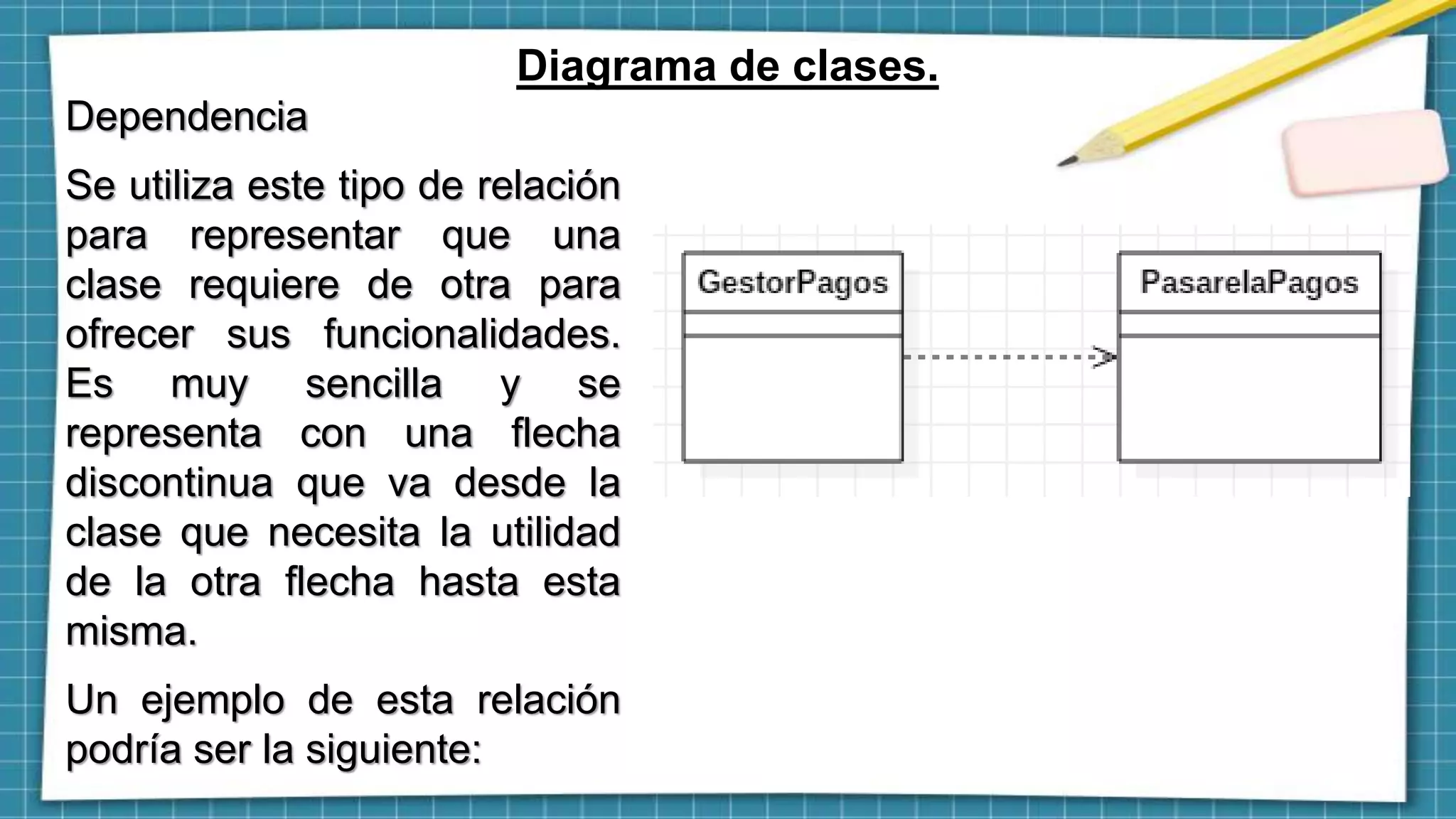 Diagrama de clases.

Dependencia

Se utiliza este tipo de relación para representar que una clase requiere de otra para ofrecer sus funcionalidades. Es muy sencilla y se representa con una flecha discontinua que va desde la clase que necesita la utilidad de la otra flecha hasta esta misma.

Un ejemplo de esta relación podría ser la siguiente:

GestorPagos

PasarelaPagos